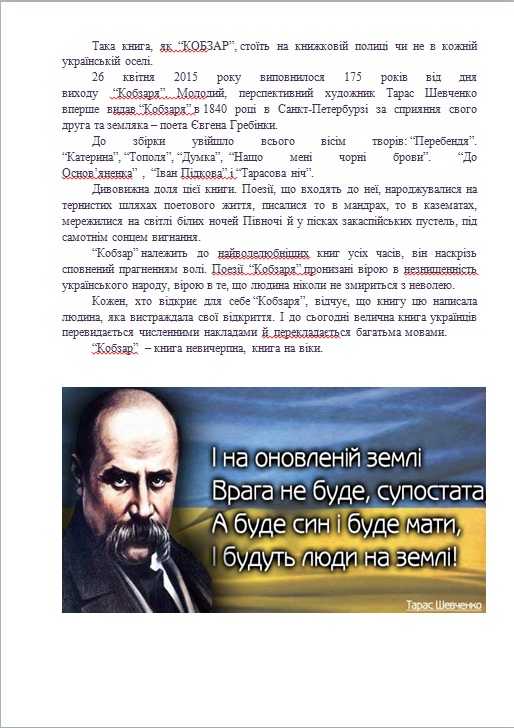 Така книга, як “КОБЗАР”, стоїть на книжковій полиці чи не в кожній українській оселі.

26 квітня 2015 року виповнилося 175 років від дня виходу “Кобзаря”. Молодий, перспективний художник Тарас Шевченко вперше видав “Кобзаря” в 1840 році в Санкт-Петербурзі за сприяння свого друга та земляка – поета Євгена Гребінки.

До збірки увійшло всього вісім творів: “Перебендя”. “Катерина”, “Тополя”, “Думка”, “Нащо мені чорні брови”. “До Основ’яненка” , “Іван Підкова” і “Тарасова ніч”.

Дивовижна доля цієї книги. Поезії, що входять до неї, народжувалися на тернистих шляхах поетового життя, писалися то в мандрах, то в казематах, мережилися на світлі білих ночей Півночі й у пісках закаспійських пустель, під самотнім сонцем вигнання.

“Кобзар” належить до найволелюбніших книг усіх часів, він наскрізь сповнений прагненням волі. Поезії “Кобзаря” пронизані вірою в незнищенність українського народу, вірою в те, що людина ніколи не змириться з неволею.

Кожен, хто відкриє для себе “Кобзаря”, відчує, що книгу цю написала людина, яка вистраждала свої відкриття. І до сьогодні велична книга українців перевидається численними накладами й перекладається багатьма мовами.

“Кобзар” – книга невичерпна, книга на віки.

І на оновленій землі
Врага не буде, супостата,
А буде син і буде мати,
І будуть люди на землі!

Тарас Шевченко